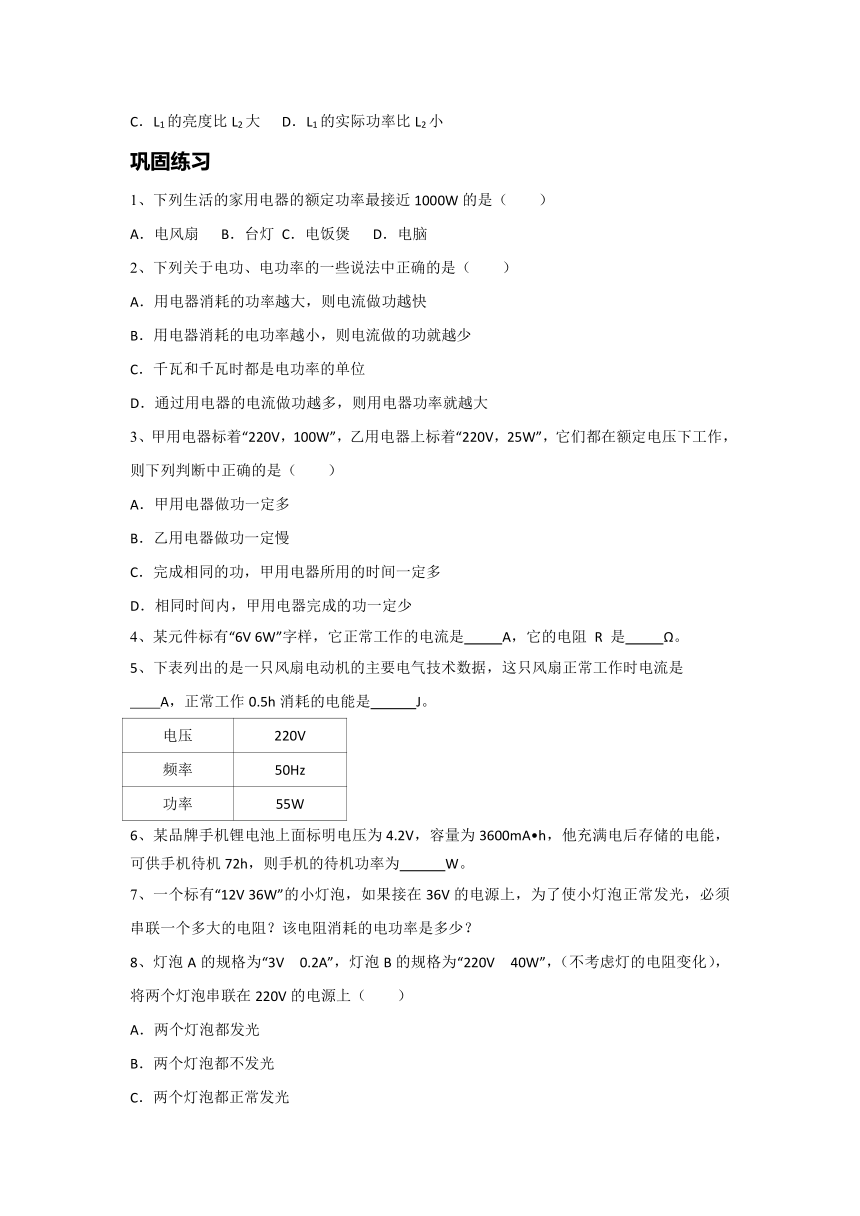 C．$L_1$的亮度比$L_2$大　D．$L_1$的实际功率比$L_2$小

巩固练习

1、下列生活的家用电器的额定功率最接近1000W的是（　　）

A．电风扇　B．台灯 C．电饭煲　D．电脑

2、下列关于电功、电功率的一些说法中正确的是（　　）

A．用电器消耗的功率越大，则电流做功越快

B．用电器消耗的电功率越小，则电流做的功就越少

C．千瓦和千瓦时都是电功率的单位

D．通过用电器的电流做功越多，则用电器功率就越大

3、甲用电器标着“220V，100W”，乙用电器上标着“220V，25W”，它们都在额定电压下工作，则下列判断中正确的是（　　）

A．甲用电器做功一定多

B．乙用电器做功一定慢

C．完成相同的功，甲用电器所用的时间一定多

D．相同时间内，甲用电器完成的功一定少

4、某元件标有“6V 6W”字样，它正常工作的电流是_____A，它的电阻 R 是_____Ω。

5、下表列出的是一只风扇电动机的主要电气技术数据，这只风扇正常工作时电流是____A，正常工作0.5h消耗的电能是______J。

| 电压 | 220V |
|---|---|
| 频率 | 50Hz |
| 功率 | 55W |

6、某品牌手机锂电池上面标明电压为4.2V，容量为3600mA•h，他充满电后存储的电能，可供手机待机72h，则手机的待机功率为______W。

7、一个标有“12V 36W”的小灯泡，如果接在36V的电源上，为了使小灯泡正常发光，必须串联一个多大的电阻？该电阻消耗的电功率是多少？

8、灯泡A的规格为“3V　0.2A”，灯泡B的规格为“220V　40W”，（不考虑灯的电阻变化），将两个灯泡串联在220V的电源上（　　）

A．两个灯泡都发光

B．两个灯泡都不发光

C．两个灯泡都正常发光